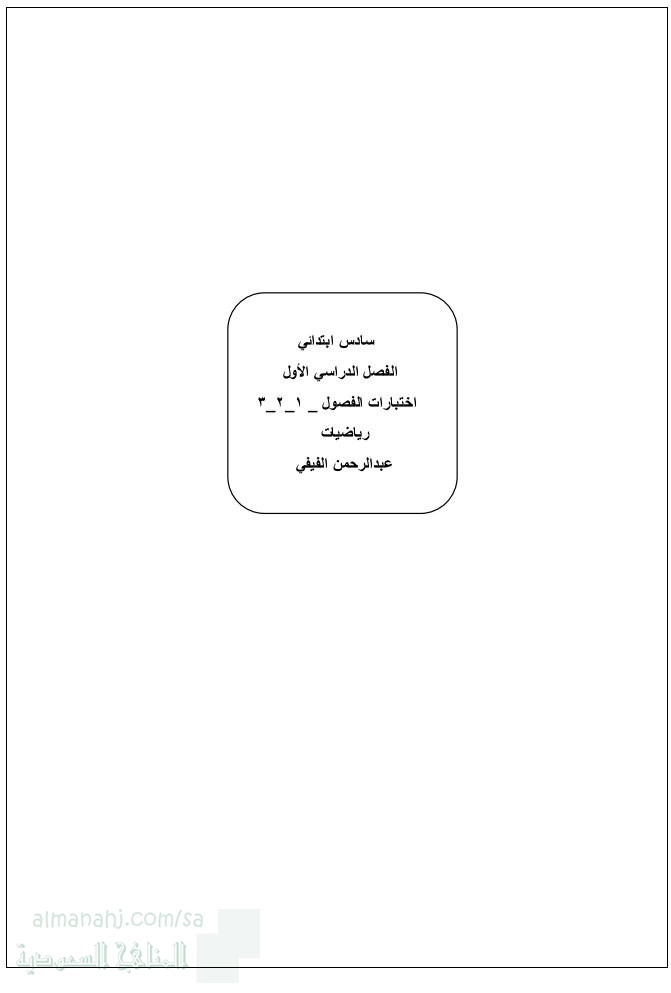 سادس ابتدائي

الفصل الدراسي الأول

اختبارات الفصول _ ١_٢_٣

رياضيات

عبدالرحمن الفيفي

almanahj.com/sa

المناهج السعودية